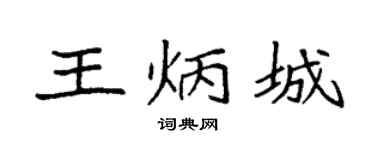 王炳城
词典网